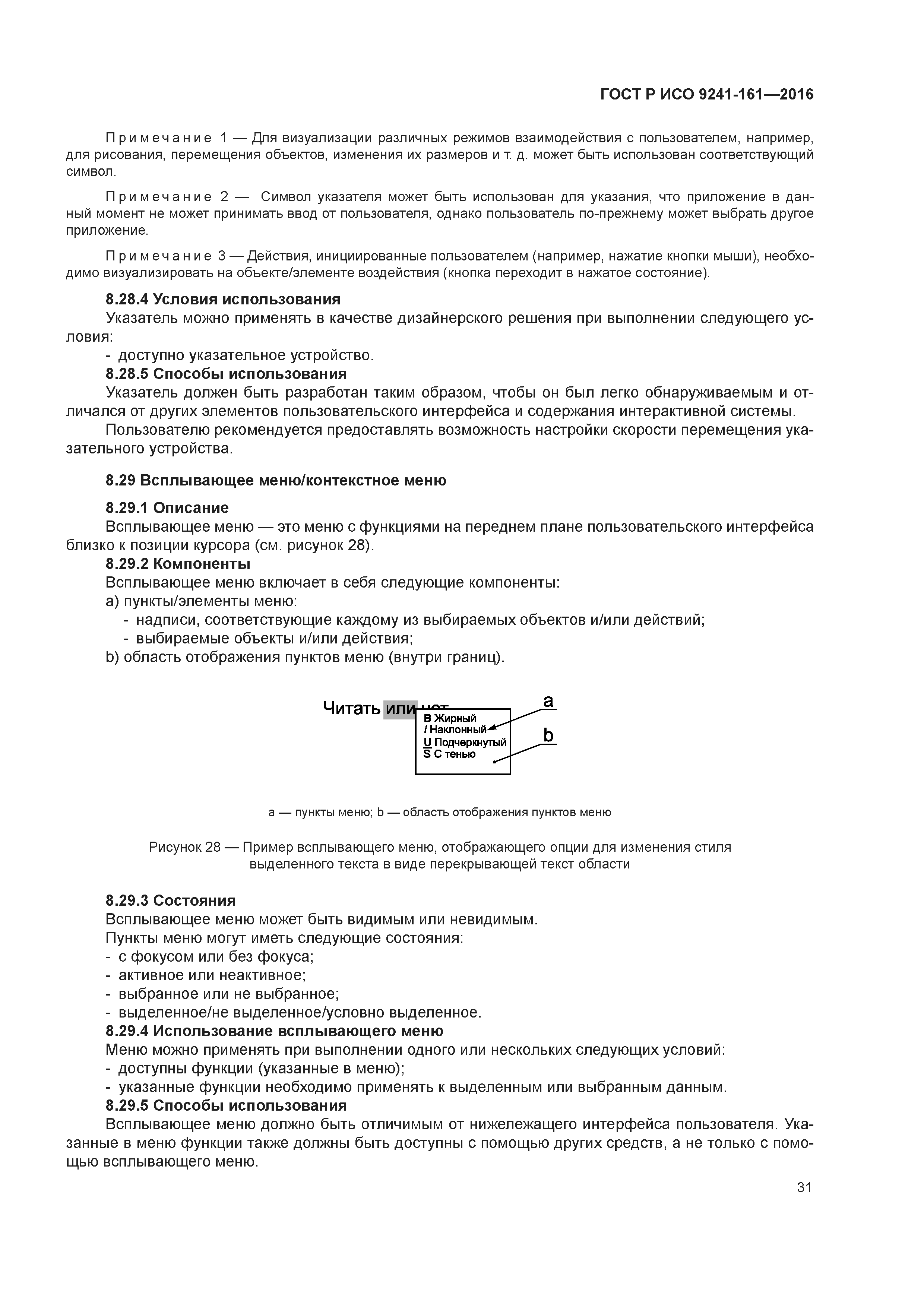 ГОСТ Р ИСО 9241-161—2016

Примечание 1 — Для визуализации различных режимов взаимодействия с пользователем, например, для рисования, перемещения объектов, изменения их размеров и т. д. может быть использован соответствующий символ.

Примечание 2 — Символ указателя может быть использован для указания, что приложение в данный момент не может принимать ввод от пользователя, однако пользователь по-прежнему может выбрать другое приложение.

Примечание 3 — Действия, инициированные пользователем (например, нажатие кнопки мыши), необходимо визуализировать на объекте/элементе воздействия (кнопка переходит в нажатое состояние).

8.28.4 Условия использования

Указатель можно применять в качестве дизайнерского решения при выполнении следующего условия:

- доступно указательное устройство.

8.28.5 Способы использования

Указатель должен быть разработан таким образом, чтобы он был легко обнаруживаемым и отличался от других элементов пользовательского интерфейса и содержания интерактивной системы.

Пользователю рекомендуется предоставлять возможность настройки скорости перемещения указательного устройства.

8.29 Всплывающее меню/контекстное меню

8.29.1 Описание

Всплывающее меню — это меню с функциями на переднем плане пользовательского интерфейса близко к позиции курсора (см. рисунок 28).

8.29.2 Компоненты

Всплывающее меню включает в себя следующие компоненты:

a) пункты/элементы меню:
- надписи, соответствующие каждому из выбираемых объектов и/или действий;
- выбираемые объекты и/или действия;

b) область отображения пунктов меню (внутри границ).

Читать или нет
B Жирный
I Наклонный
U Подчеркнутый
S С тенью
a
b

a — пункты меню; b — область отображения пунктов меню

Рисунок 28 — Пример всплывающего меню, отображающего опции для изменения стиля выделенного текста в виде перекрывающей текст области

8.29.3 Состояния

Всплывающее меню может быть видимым или невидимым.

Пункты меню могут иметь следующие состояния:
- с фокусом или без фокуса;
- активное или неактивное;
- выбранное или не выбранное;
- выделенное/не выделенное/условно выделенное.

8.29.4 Использование всплывающего меню

Меню можно применять при выполнении одного или нескольких следующих условий:
- доступны функции (указанные в меню);
- указанные функции необходимо применять к выделенным или выбранным данным.

8.29.5 Способы использования

Всплывающее меню должно быть отличимым от нижележащего интерфейса пользователя. Указанные в меню функции также должны быть доступны с помощью других средств, а не только с помощью всплывающего меню.

31